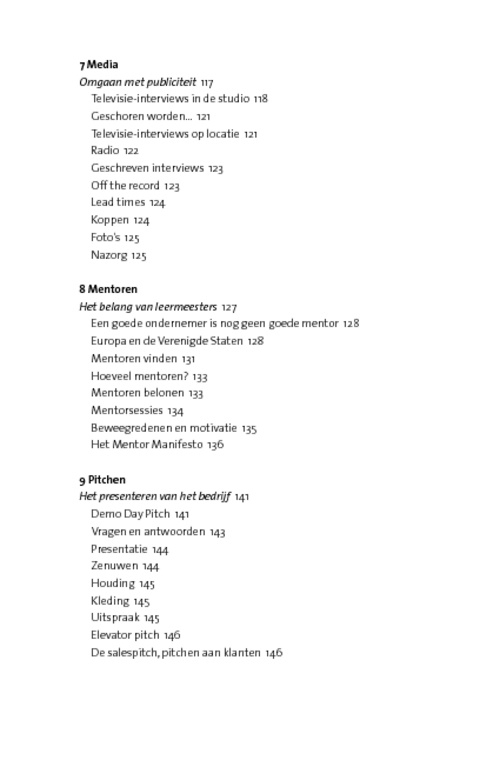 7 Media
Omgaan met publiciteit 117
Televisie-interviews in de studio 118
Geschoren worden… 121
Televisie-interviews op locatie 121
Radio 122
Geschreven interviews 123
Off the record 123
Lead times 124
Koppen 124
Foto's 125
Nazorg 125

8 Mentoren
Het belang van leermeesters 127
Een goede ondernemer is nog geen goede mentor 128
Europa en de Verenigde Staten 128
Mentoren vinden 131
Hoeveel mentoren? 133
Mentoren belonen 133
Mentorsessies 134
Beweegredenen en motivatie 135
Het Mentor Manifesto 136

9 Pitchen
Het presenteren van het bedrijf 141
Demo Day Pitch 141
Vragen en antwoorden 143
Presentatie 144
Zenuwen 144
Houding 145
Kleding 145
Uitspraak 145
Elevator pitch 146
De salespitch, pitchen aan klanten 146